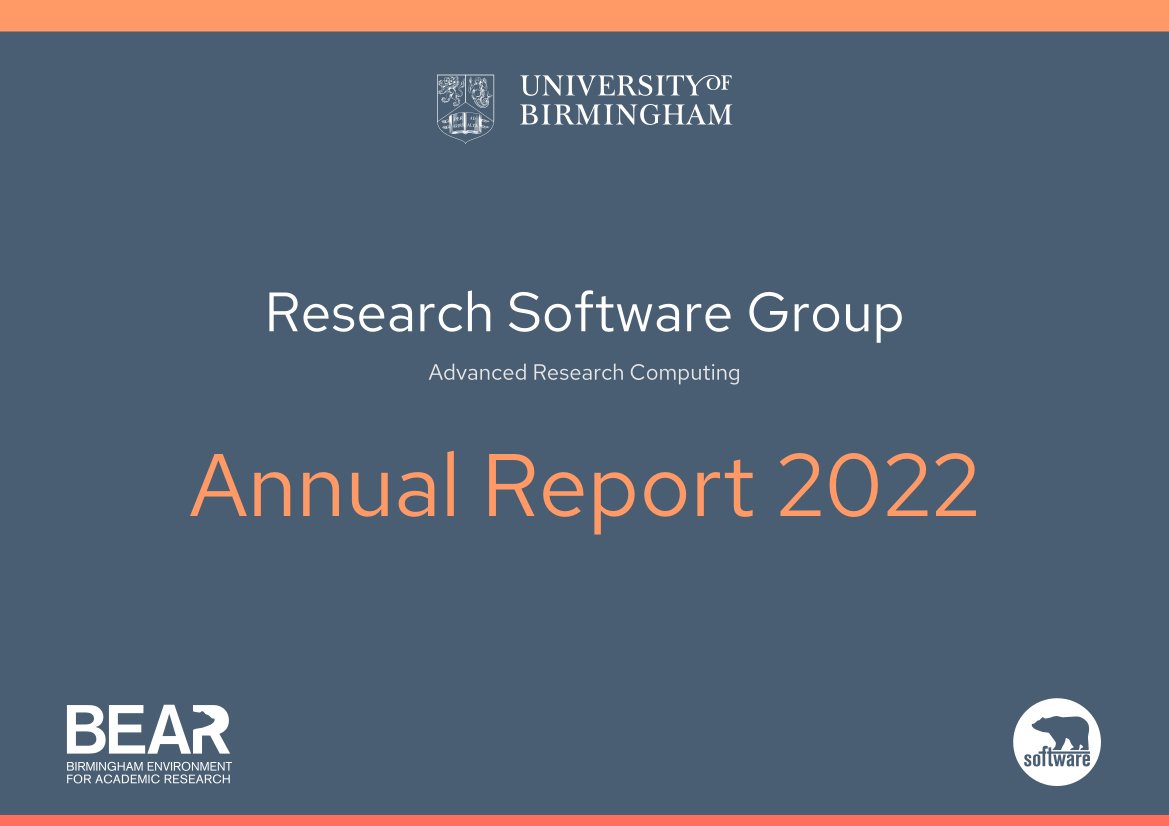 UNIVERSITY OF
BIRMINGHAM

Research Software Group

Advanced Research Computing

Annual Report 2022

BEAR
BIRMINGHAM ENVIRONMENT
FOR ACADEMIC RESEARCH

software